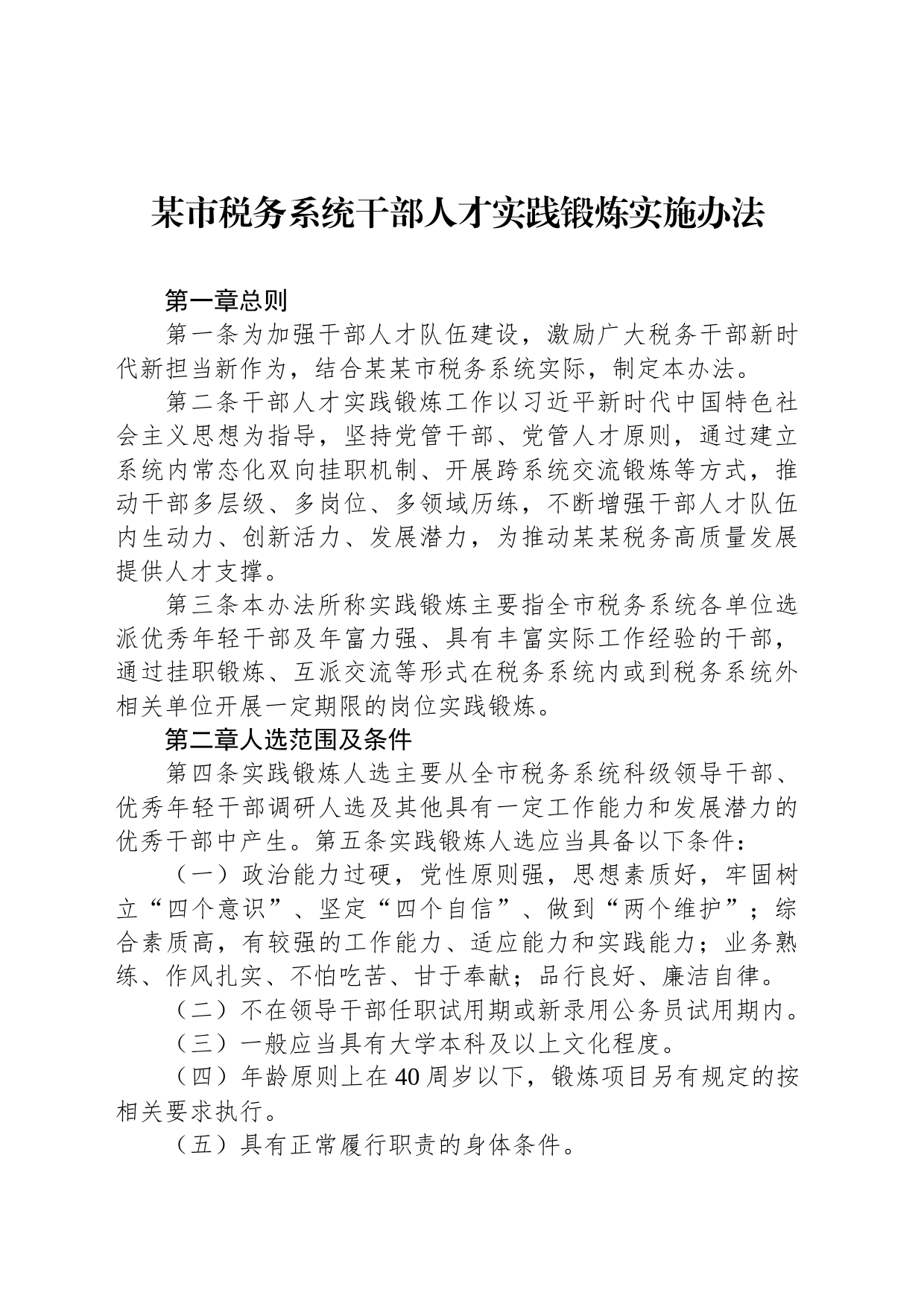 某市税务系统干部人才实践锻炼实施办法

第一章总则

第一条为加强干部人才队伍建设，激励广大税务干部新时代新担当新作为，结合某某市税务系统实际，制定本办法。

第二条干部人才实践锻炼工作以习近平新时代中国特色社会主义思想为指导，坚持党管干部、党管人才原则，通过建立系统内常态化双向挂职机制、开展跨系统交流锻炼等方式，推动干部多层级、多岗位、多领域历练，不断增强干部人才队伍内生动力、创新活力、发展潜力，为推动某某税务高质量发展提供人才支撑。

第三条本办法所称实践锻炼主要指全市税务系统各单位选派优秀年轻干部及年富力强、具有丰富实际工作经验的干部，通过挂职锻炼、互派交流等形式在税务系统内或到税务系统外相关单位开展一定期限的岗位实践锻炼。

第二章人选范围及条件

第四条实践锻炼人选主要从全市税务系统科级领导干部、优秀年轻干部调研人选及其他具有一定工作能力和发展潜力的优秀干部中产生。第五条实践锻炼人选应当具备以下条件：

（一）政治能力过硬，党性原则强，思想素质好，牢固树立“四个意识”、坚定“四个自信”、做到“两个维护”；综合素质高，有较强的工作能力、适应能力和实践能力；业务熟练、作风扎实、不怕吃苦、甘于奉献；品行良好、廉洁自律。

（二）不在领导干部任职试用期或新录用公务员试用期内。

（三）一般应当具有大学本科及以上文化程度。

（四）年龄原则上在40周岁以下，锻炼项目另有规定的按相关要求执行。

（五）具有正常履行职责的身体条件。